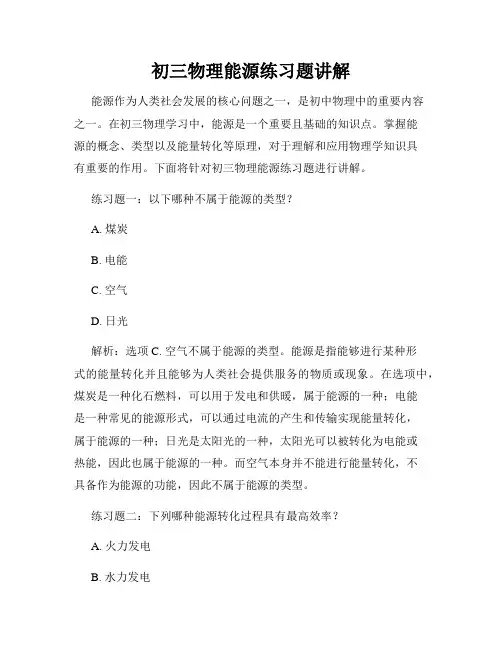 初三物理能源练习题讲解

能源作为人类社会发展的核心问题之一，是初中物理中的重要内容之一。在初三物理学习中，能源是一个重要且基础的知识点。掌握能源的概念、类型以及能量转化等原理，对于理解和应用物理学知识具有重要的作用。下面将针对初三物理能源练习题进行讲解。

练习题一：以下哪种不属于能源的类型？

A. 煤炭

B. 电能

C. 空气

D. 日光

解析：选项 C. 空气不属于能源的类型。能源是指能够进行某种形式的能量转化并且能够为人类社会提供服务的物质或现象。在选项中，煤炭是一种化石燃料，可以用于发电和供暖，属于能源的一种；电能是一种常见的能源形式，可以通过电流的产生和传输实现能量转化，属于能源的一种；日光是太阳光的一种，太阳光可以被转化为电能或热能，因此也属于能源的一种。而空气本身并不能进行能量转化，不具备作为能源的功能，因此不属于能源的类型。

练习题二：下列哪种能源转化过程具有最高效率？

A. 火力发电

B. 水力发电